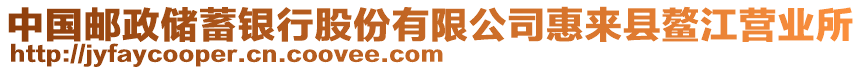 中国邮政储蓄银行股份有限公司惠来县鳌江营业所
http://jyfaycooper.cn.coovee.com